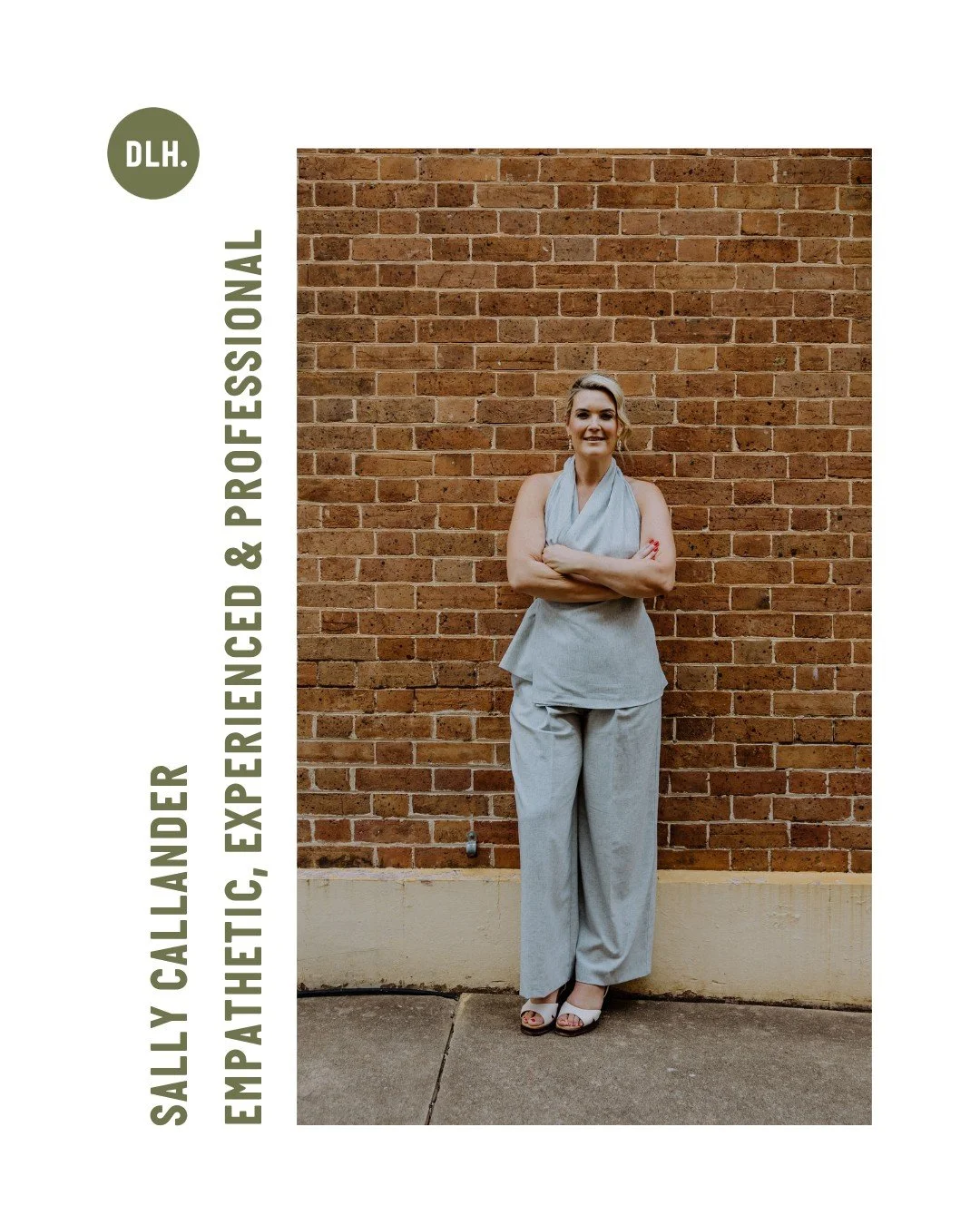 DLH.

SALLY CALLANDER
EMPATHETIC, EXPERIENCED & PROFESSIONAL